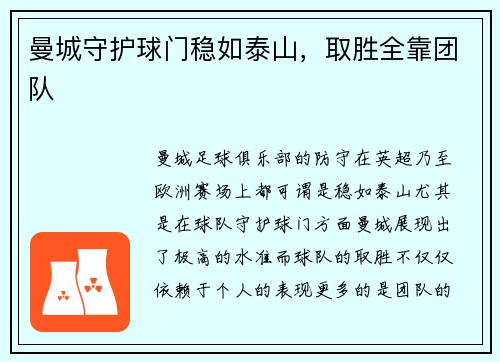 曼城守护球门稳如泰山，取胜全靠团队

曼城足球俱乐部的防守在英超乃至欧洲赛场上都可谓是稳如泰山尤其是在球队守护球门方面曼城展现出了极高的水准而球队的取胜不仅仅依赖于个人的表现更多的是团队的